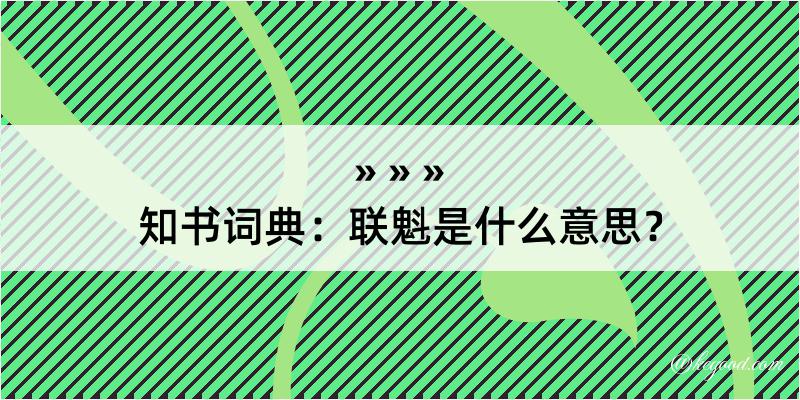 » » »

知书词典：联魁是什么意思？

@kegood.com